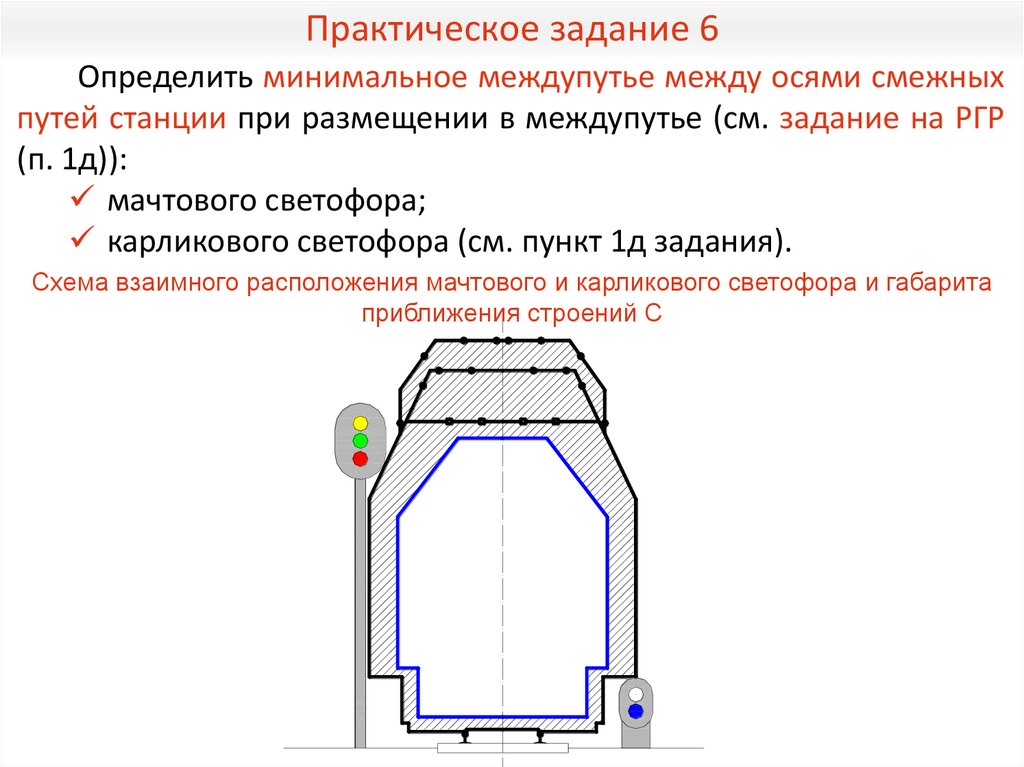 Практическое задание 6

Определить минимальное междупутье между осями смежных путей станции при размещении в междупутье (см. задание на РГР (п. 1д)):

✓ мачтового светофора;
✓ карликового светофора (см. пункт 1д задания).

Схема взаимного расположения мачтового и карликового светофора и габарита приближения строений С